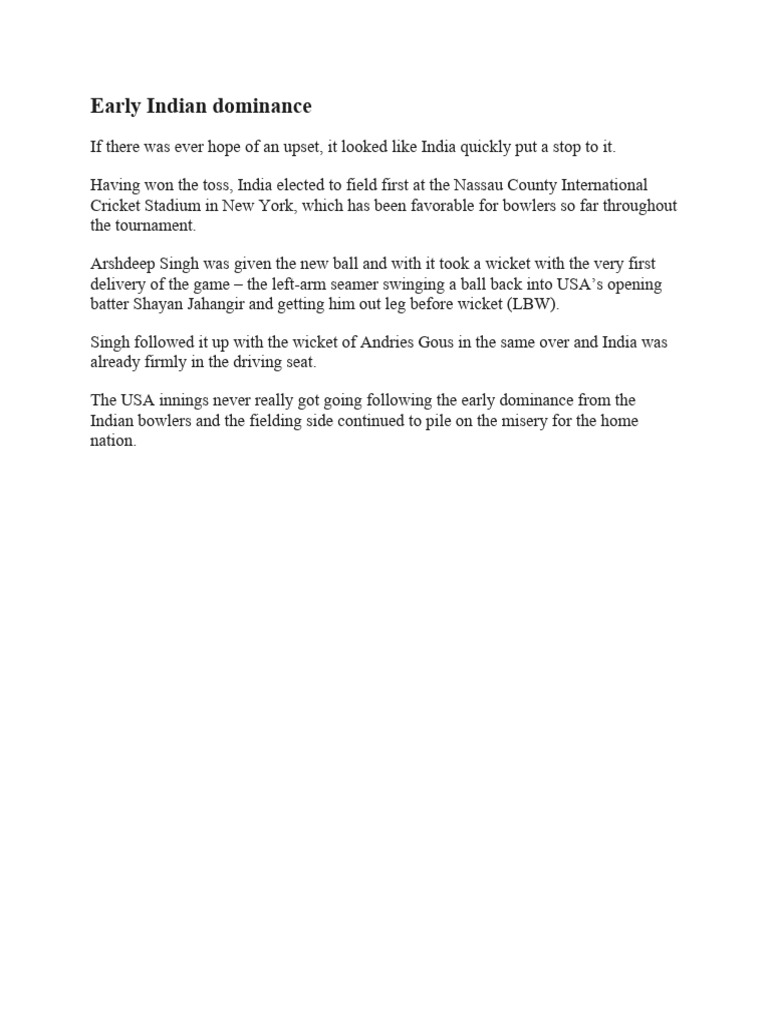 Early Indian dominance

If there was ever hope of an upset, it looked like India quickly put a stop to it.

Having won the toss, India elected to field first at the Nassau County International Cricket Stadium in New York, which has been favorable for bowlers so far throughout the tournament.

Arshdeep Singh was given the new ball and with it took a wicket with the very first delivery of the game – the left-arm seamer swinging a ball back into USA's opening batter Shayan Jahangir and getting him out leg before wicket (LBW).

Singh followed it up with the wicket of Andries Gous in the same over and India was already firmly in the driving seat.

The USA innings never really got going following the early dominance from the Indian bowlers and the fielding side continued to pile on the misery for the home nation.